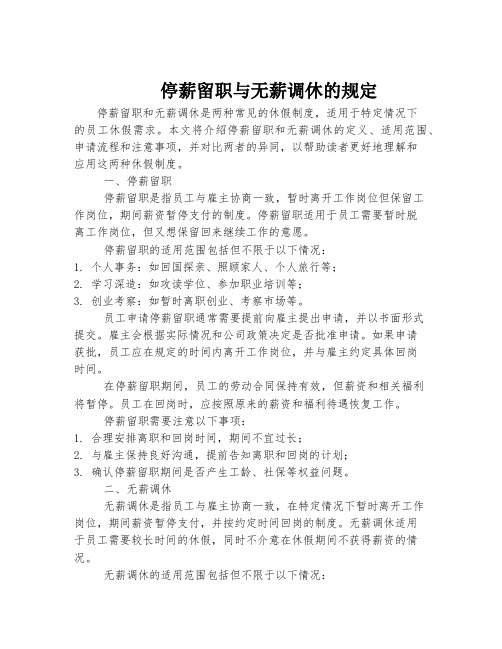 停薪留职与无薪调休的规定

停薪留职和无薪调休是两种常见的休假制度，适用于特定情况下的员工休假需求。本文将介绍停薪留职和无薪调休的定义、适用范围、申请流程和注意事项，并对比两者的异同，以帮助读者更好地理解和应用这两种休假制度。

一、停薪留职

停薪留职是指员工与雇主协商一致，暂时离开工作岗位但保留工作岗位，期间薪资暂停支付的制度。停薪留职适用于员工需要暂时脱离工作岗位，但又想保留回来继续工作的意愿。

停薪留职的适用范围包括但不限于以下情况：
1. 个人事务：如回国探亲、照顾家人、个人旅行等；
2. 学习深造：如攻读学位、参加职业培训等；
3. 创业考察：如暂时离职创业、考察市场等。

员工申请停薪留职通常需要提前向雇主提出申请，并以书面形式提交。雇主会根据实际情况和公司政策决定是否批准申请。如果申请获批，员工应在规定的时间内离开工作岗位，并与雇主约定具体回岗时间。

在停薪留职期间，员工的劳动合同保持有效，但薪资和相关福利将暂停。员工在回岗时，应按照原来的薪资和福利待遇恢复工作。

停薪留职需要注意以下事项：
1. 合理安排离职和回岗时间，期间不宜过长；
2. 与雇主保持良好沟通，提前告知离职和回岗的计划；
3. 确认停薪留职期间是否产生工龄、社保等权益问题。

二、无薪调休

无薪调休是指员工与雇主协商一致，在特定情况下暂时离开工作岗位，期间薪资暂停支付，并按约定时间回岗的制度。无薪调休适用于员工需要较长时间的休假，同时不介意在休假期间不获得薪资的情况。

无薪调休的适用范围包括但不限于以下情况：